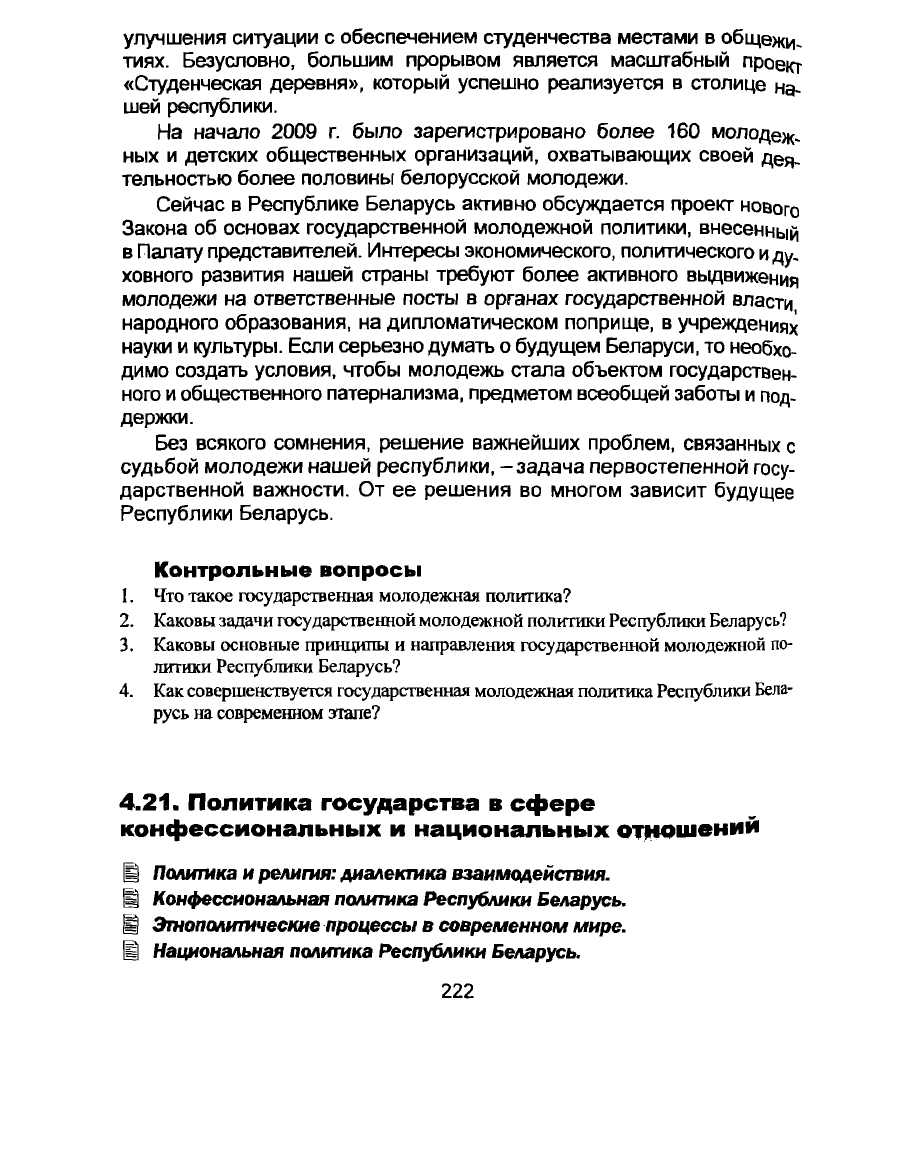 улучшения ситуации с обеспечением студенчества местами в общежитиях. Безусловно, большим прорывом является масштабный проект «Студенческая деревня», который успешно реализуется в столице нашей республики.

На начало 2009 г. было зарегистрировано более 160 молодежных и детских общественных организаций, охватывающих своей деятельностью более половины белорусской молодежи.

Сейчас в Республике Беларусь активно обсуждается проект нового Закона об основах государственной молодежной политики, внесенный в Палату представителей. Интересы экономического, политического и духовного развития нашей страны требуют более активного выдвижения молодежи на ответственные посты в органах государственной власти, народного образования, на дипломатическом поприще, в учреждениях науки и культуры. Если серьезно думать о будущем Беларуси, то необходимо создать условия, чтобы молодежь стала объектом государственного и общественного патернализма, предметом всеобщей заботы и поддержки.

Без всякого сомнения, решение важнейших проблем, связанных с судьбой молодежи нашей республики, – задача первостепенной государственной важности. От ее решения во многом зависит будущее Республики Беларусь.

Контрольные вопросы

1. Что такое государственная молодежная политика?
2. Каковы задачи государственной молодежной политики Республики Беларусь?
3. Каковы основные принципы и направления государственной молодежной политики Республики Беларусь?
4. Как совершенствуется государственная молодежная политика Республики Беларусь на современном этапе?

4.21. Политика государства в сфере конфессиональных и национальных отношений

Политика и религия: диалектика взаимодействия.
Конфессиональная политика Республики Беларусь.
Этнополитические процессы в современном мире.
Национальная политика Республики Беларусь.

222